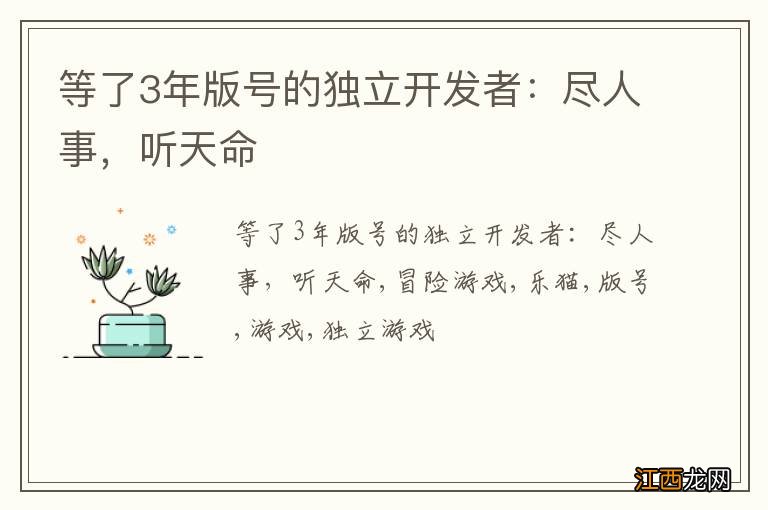 等了3年版号的独立开发者：尽人事，听天命

等了3年版号的独立开发者：尽人事，听天命，冒险游戏，乐猫，版号，游戏，独立游戏

江西龙网